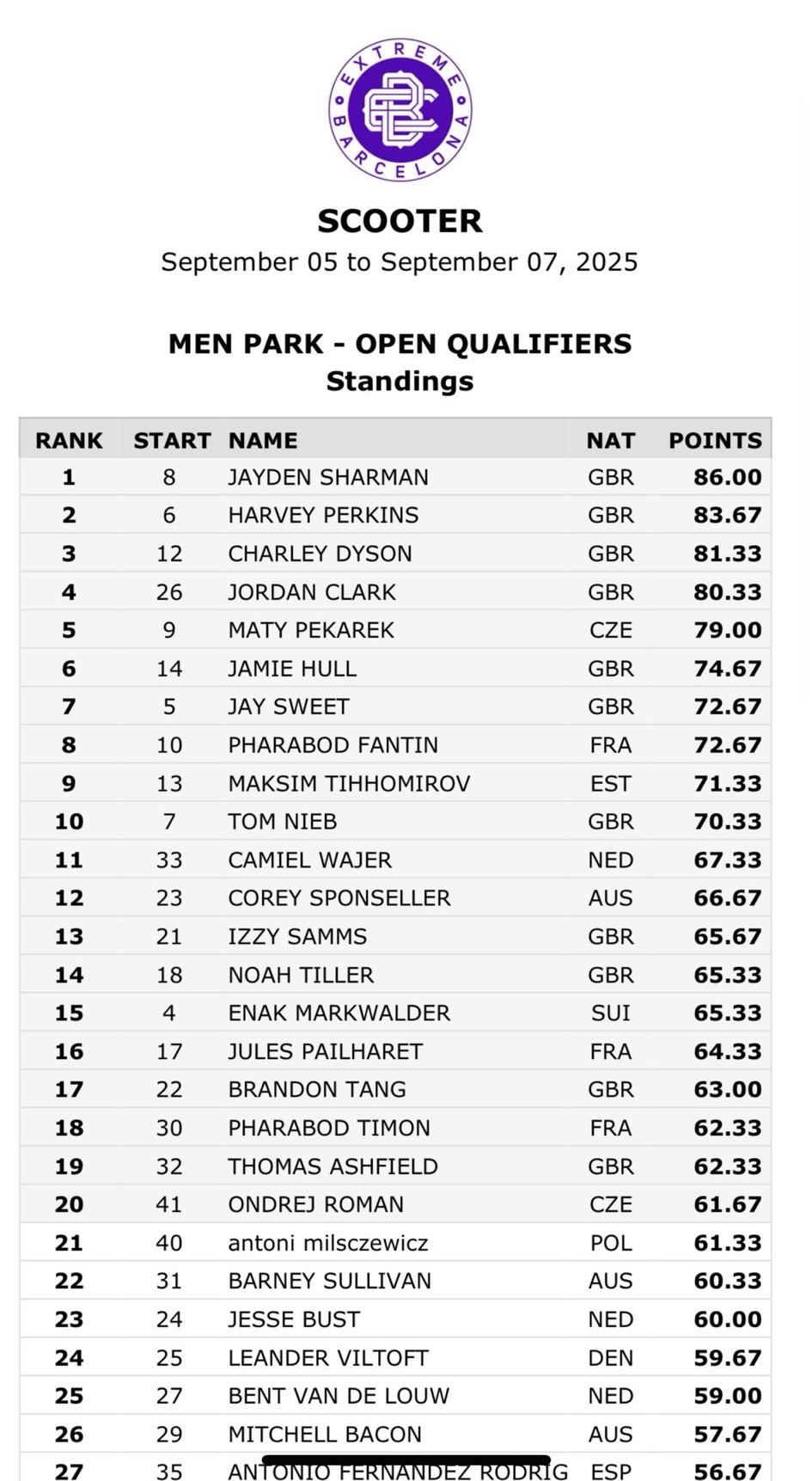 EXTREME BARCELONA

SCOOTER
September 05 to September 07, 2025

MEN PARK - OPEN QUALIFIERS
Standings

| RANK | START | NAME | NAT | POINTS |
|---|---|---|---|---|
| 1 | 8 | JAYDEN SHARMAN | GBR | 86.00 |
| 2 | 6 | HARVEY PERKINS | GBR | 83.67 |
| 3 | 12 | CHARLEY DYSON | GBR | 81.33 |
| 4 | 26 | JORDAN CLARK | GBR | 80.33 |
| 5 | 9 | MATY PEKAREK | CZE | 79.00 |
| 6 | 14 | JAMIE HULL | GBR | 74.67 |
| 7 | 5 | JAY SWEET | GBR | 72.67 |
| 8 | 10 | PHARABOD FANTIN | FRA | 72.67 |
| 9 | 13 | MAKSIM TIHHOMIROV | EST | 71.33 |
| 10 | 7 | TOM NIEB | GBR | 70.33 |
| 11 | 33 | CAMIEL WAJER | NED | 67.33 |
| 12 | 23 | COREY SPONSELLER | AUS | 66.67 |
| 13 | 21 | IZZY SAMMS | GBR | 65.67 |
| 14 | 18 | NOAH TILLER | GBR | 65.33 |
| 15 | 4 | ENAK MARKWALDER | SUI | 65.33 |
| 16 | 17 | JULES PAILHARET | FRA | 64.33 |
| 17 | 22 | BRANDON TANG | GBR | 63.00 |
| 18 | 30 | PHARABOD TIMON | FRA | 62.33 |
| 19 | 32 | THOMAS ASHFIELD | GBR | 62.33 |
| 20 | 41 | ONDREJ ROMAN | CZE | 61.67 |
| 21 | 40 | antoni milsczewicz | POL | 61.33 |
| 22 | 31 | BARNEY SULLIVAN | AUS | 60.33 |
| 23 | 24 | JESSE BUST | NED | 60.00 |
| 24 | 25 | LEANDER VILTOFT | DEN | 59.67 |
| 25 | 27 | BENT VAN DE LOUW | NED | 59.00 |
| 26 | 29 | MITCHELL BACON | AUS | 57.67 |
| 27 | 35 | ANTONIO FERNANDEZ RODRIG | ESP | 56.67 |